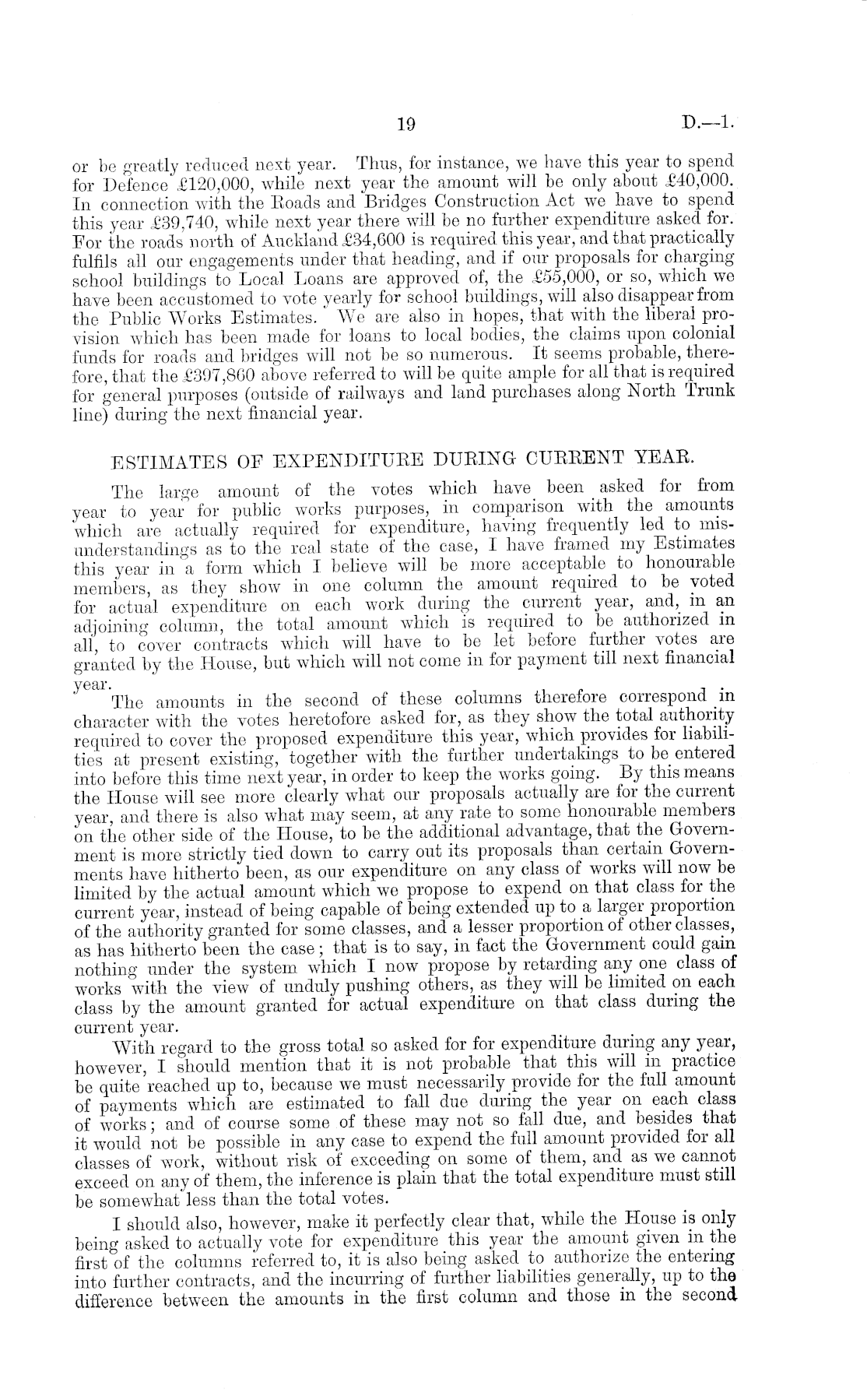 19 D.—1.

or be greatly reduced next year. Thus, for instance, we have this year to spend for Defence £120,000, while next year the amount will be only about £40,000. In connection with the Roads and Bridges Construction Act we have to spend this year £39,740, while next year there will be no further expenditure asked for. For the roads north of Auckland £34,600 is required this year, and that practically fulfils all our engagements under that heading, and if our proposals for charging school buildings to Local Loans are approved of, the £55,000, or so, which we have been accustomed to vote yearly for school buildings, will also disappear from the Public Works Estimates. We are also in hopes, that with the liberal provision which has been made for loans to local bodies, the claims upon colonial funds for roads and bridges will not be so numerous. It seems probable, therefore, that the £397,860 above referred to will be quite ample for all that is required for general purposes (outside of railways and land purchases along North Trunk line) during the next financial year.

ESTIMATES OF EXPENDITURE DURING CURRENT YEAR.

The large amount of the votes which have been asked for from year to year for public works purposes, in comparison with the amounts which are actually required for expenditure, having frequently led to misunderstandings as to the real state of the case, I have framed my Estimates this year in a form which I believe will be more acceptable to honourable members, as they show in one column the amount required to be voted for actual expenditure on each work during the current year, and, in an adjoining column, the total amount which is required to be authorized in all, to cover contracts which will have to be let before further votes are granted by the House, but which will not come in for payment till next financial year.

The amounts in the second of these columns therefore correspond in character with the votes heretofore asked for, as they show the total authority required to cover the proposed expenditure this year, which provides for liabilities at present existing, together with the further undertakings to be entered into before this time next year, in order to keep the works going. By this means the House will see more clearly what our proposals actually are for the current year, and there is also what may seem, at any rate to some honourable members on the other side of the House, to be the additional advantage, that the Government is more strictly tied down to carry out its proposals than certain Governments have hitherto been, as our expenditure on any class of works will now be limited by the actual amount which we propose to expend on that class for the current year, instead of being capable of being extended up to a larger proportion of the authority granted for some classes, and a lesser proportion of other classes, as has hitherto been the case; that is to say, in fact the Government could gain nothing under the system which I now propose by retarding any one class of works with the view of unduly pushing others, as they will be limited on each class by the amount granted for actual expenditure on that class during the current year.

With regard to the gross total so asked for for expenditure during any year, however, I should mention that it is not probable that this will in practice be quite reached up to, because we must necessarily provide for the full amount of payments which are estimated to fall due during the year on each class of works; and of course some of these may not so fall due, and besides that it would not be possible in any case to expend the full amount provided for all classes of work, without risk of exceeding on some of them, and as we cannot exceed on any of them, the inference is plain that the total expenditure must still be somewhat less than the total votes.

I should also, however, make it perfectly clear that, while the House is only being asked to actually vote for expenditure this year the amount given in the first of the columns referred to, it is also being asked to authorize the entering into further contracts, and the incurring of further liabilities generally, up to the difference between the amounts in the first column and those in the second